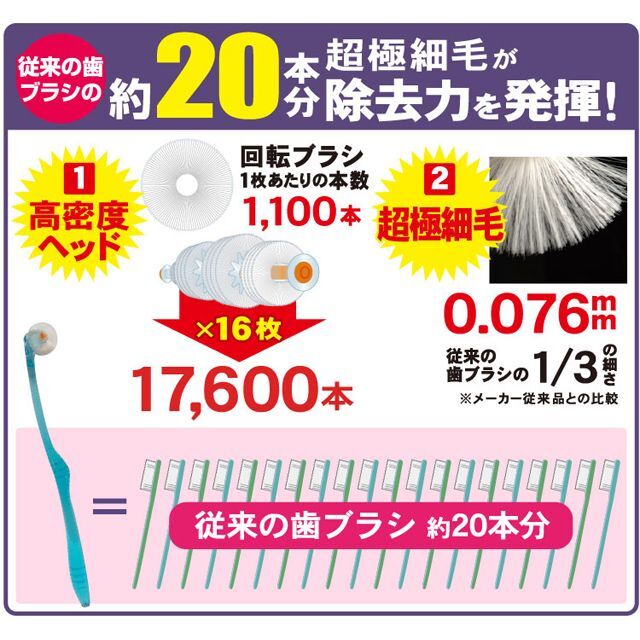 従来の歯ブラシの 約20本分 超極細毛が除去力を発揮!

1 高密度ヘッド

回転ブラシ 1枚あたりの本数 1,100本

×16枚

17,600本

2 超極細毛

0.076mm

従来の歯ブラシの1/3の細さ

※メーカー従来品との比較

=

従来の歯ブラシ 約20本分